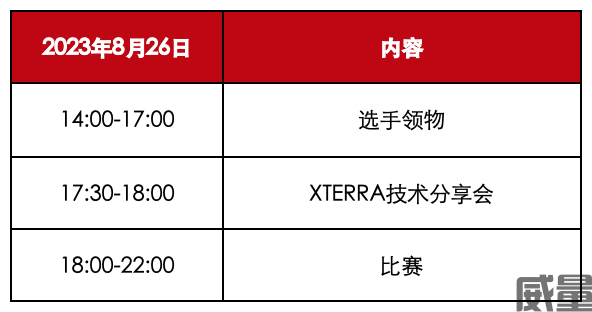 | 2023年8月26日 | 内容 |
|---|---|
| 14:00-17:00 | 选手领物 |
| 17:30-18:00 | XTERRA技术分享会 |
| 18:00-22:00 | 比赛 |

威量